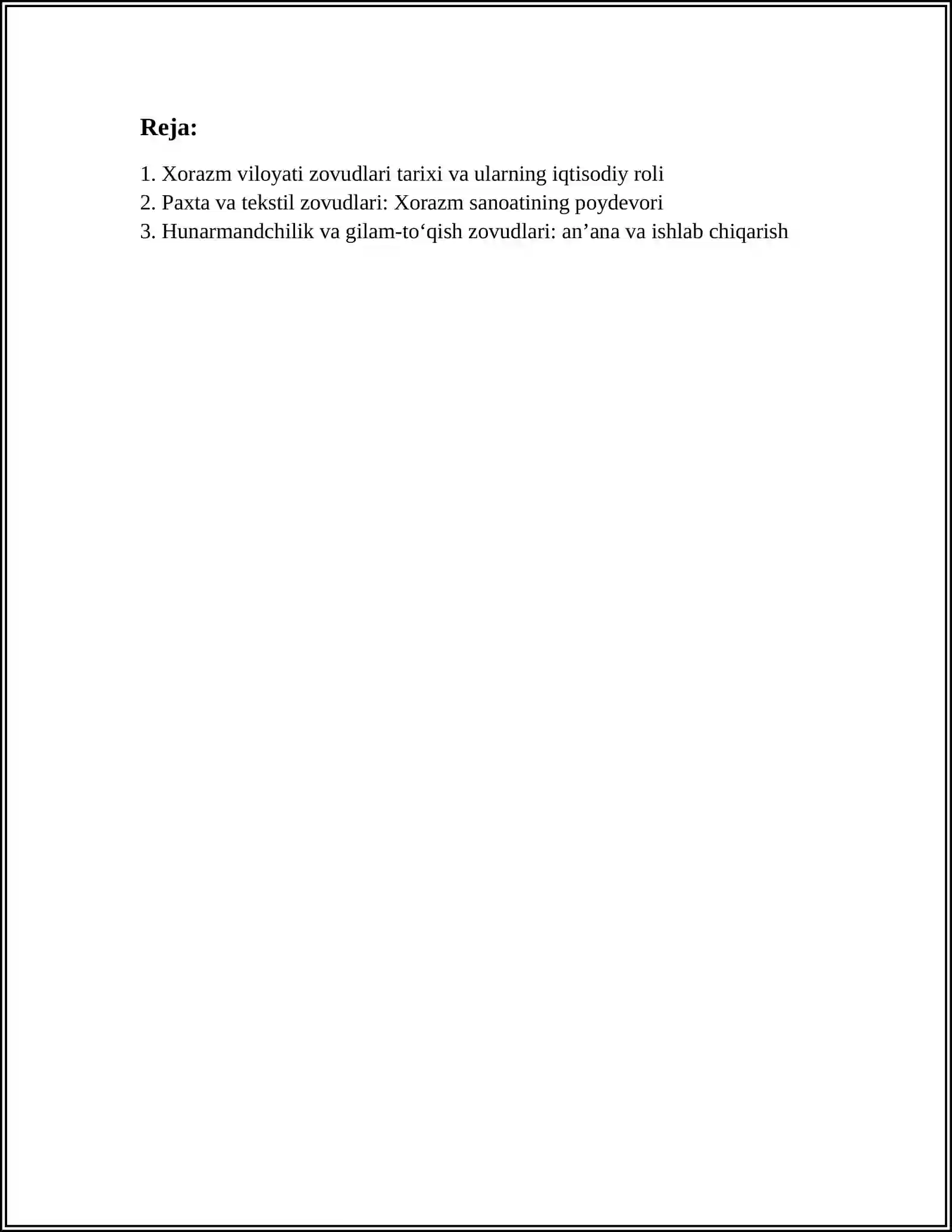 Reja:

1. Xorazm viloyati zovudlari tarixi va ularning iqtisodiy roli
2. Paxta va tekstil zovudlari: Xorazm sanoatining poydevori
3. Hunarmandchilik va gilam-to‘qish zovudlari: an’ana va ishlab chiqarish